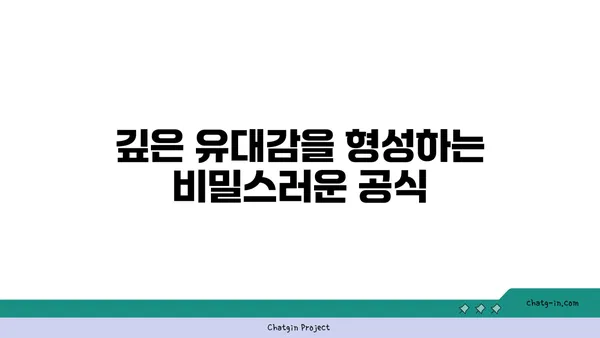 깊은 유대감을 형성하는 비밀스러운 공식

chatg-in.com

Chatgin Project